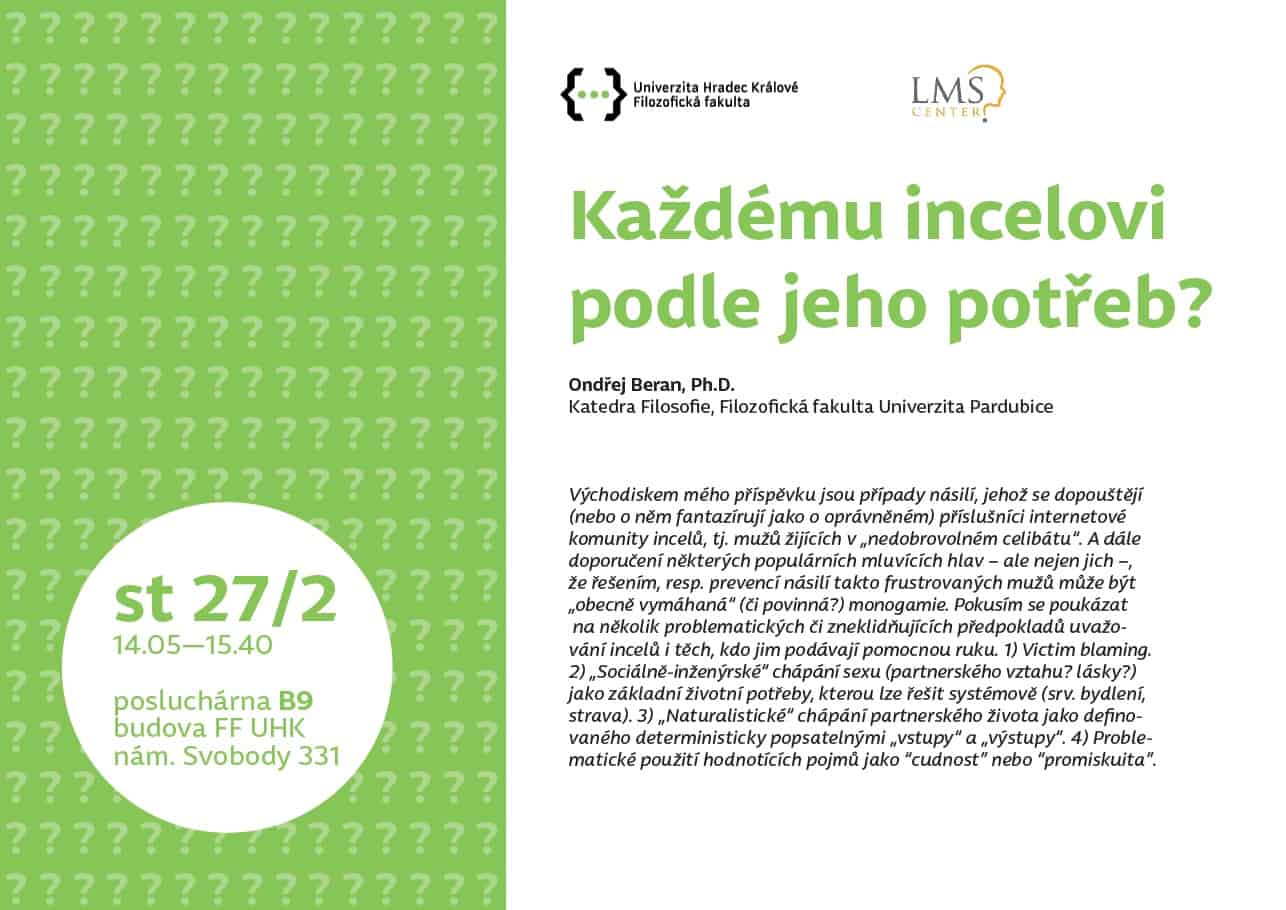 Univerzita Hradec Králové
Filozofická fakulta

LMS CENTER

Každému incelovi podle jeho potřeb?

Ondřej Beran, Ph.D.
Katedra Filosofie, Filozofická fakulta Univerzita Pardubice

Východiskem mého příspěvku jsou případy násilí, jehož se dopouštějí (nebo o něm fantazírují jako o oprávněném) příslušníci internetové komunity incelů, tj. mužů žijících v „nedobrovolném celibátu". A dále doporučení některých populárních mluvících hlav – ale nejen jich –, že řešením, resp. prevencí násilí takto frustrovaných mužů může být „obecně vymáhaná" (či povinná?) monogamie. Pokusím se poukázat na několik problematických či zneklidňujících předpokladů uvažování incelů i těch, kdo jim podávají pomocnou ruku. 1) Victim blaming. 2) „Sociálně-inženýrské" chápání sexu (partnerského vztahu? lásky?) jako základní životní potřeby, kterou lze řešit systémově (srv. bydlení, strava). 3) „Naturalistické" chápání partnerského života jako definovaného deterministicky popsatelnými „vstupy" a „výstupy". 4) Problematické použití hodnotících pojmů jako "cudnost" nebo "promiskuita".

st 27/2
14.05—15.40

posluchárna B9
budova FF UHK
nám. Svobody 331